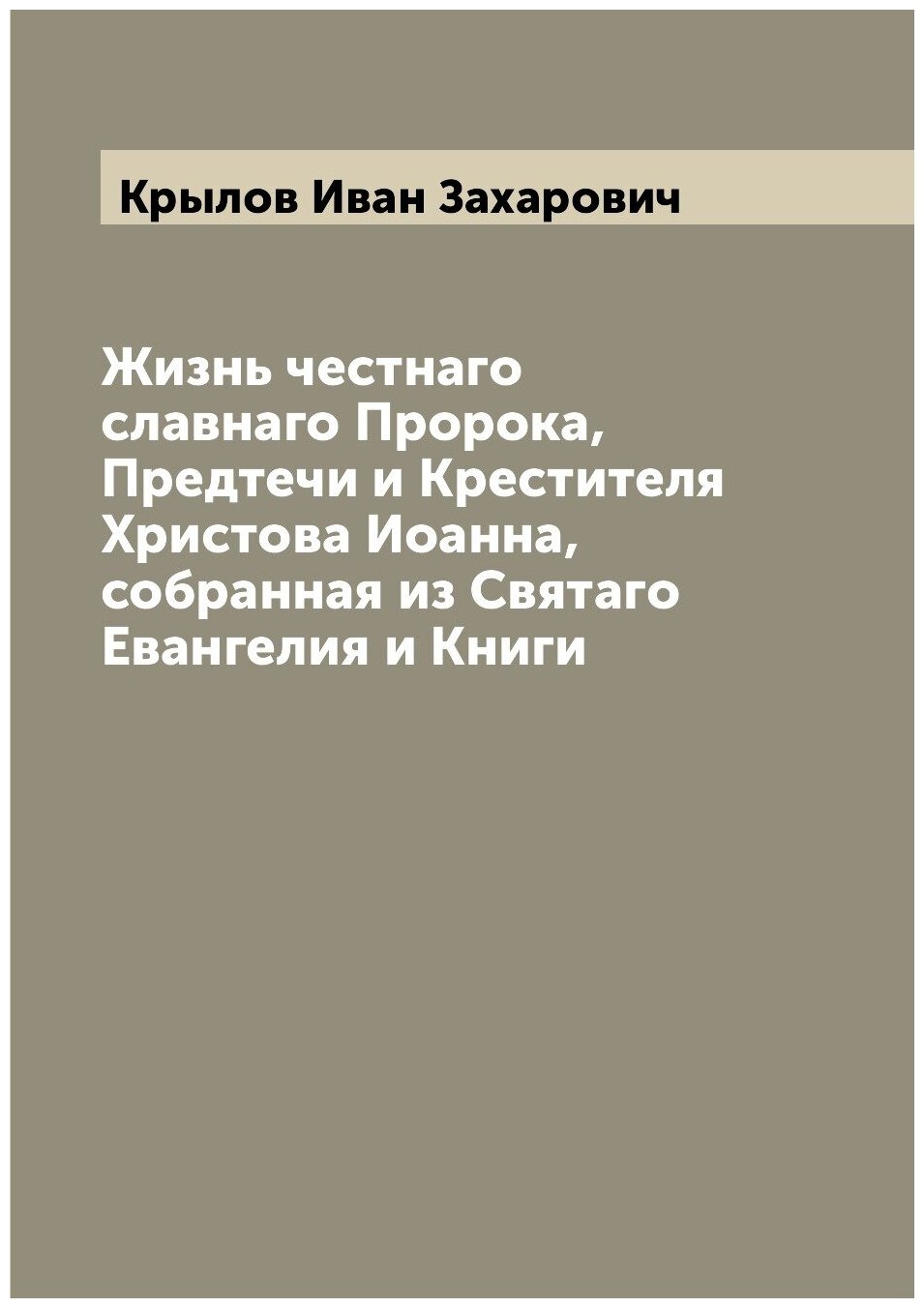 Крылов Иван Захарович

Жизнь честнаго славнаго Пророка, Предтечи и Крестителя Христова Иоанна, собранная из Святаго Евангелия и Книги